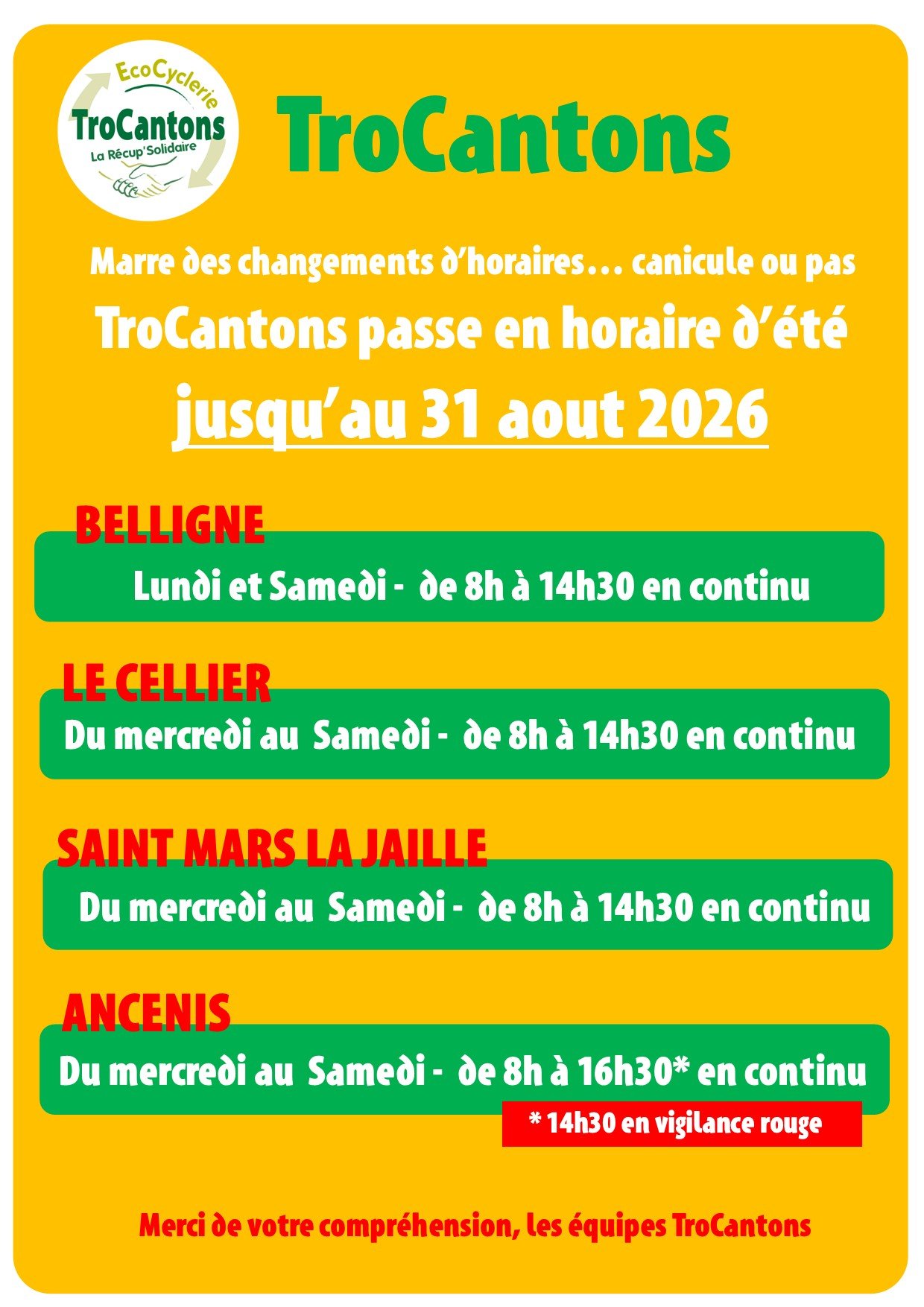 EcoCyclerie
TroCantons
La Récup'Solidaire

TroCantons

Marre des changements d'horaires… canicule ou pas

TroCantons passe en horaire d'été

jusqu'au 31 aout 2026

BELLIGNE

Lundi et Samedi - de 8h à 14h30 en continu

LE CELLIER

Du mercredi au Samedi - de 8h à 14h30 en continu

SAINT MARS LA JAILLE

Du mercredi au Samedi - de 8h à 14h30 en continu

ANCENIS

Du mercredi au Samedi - de 8h à 16h30* en continu

* 14h30 en vigilance rouge

Merci de votre compréhension, les équipes TroCantons